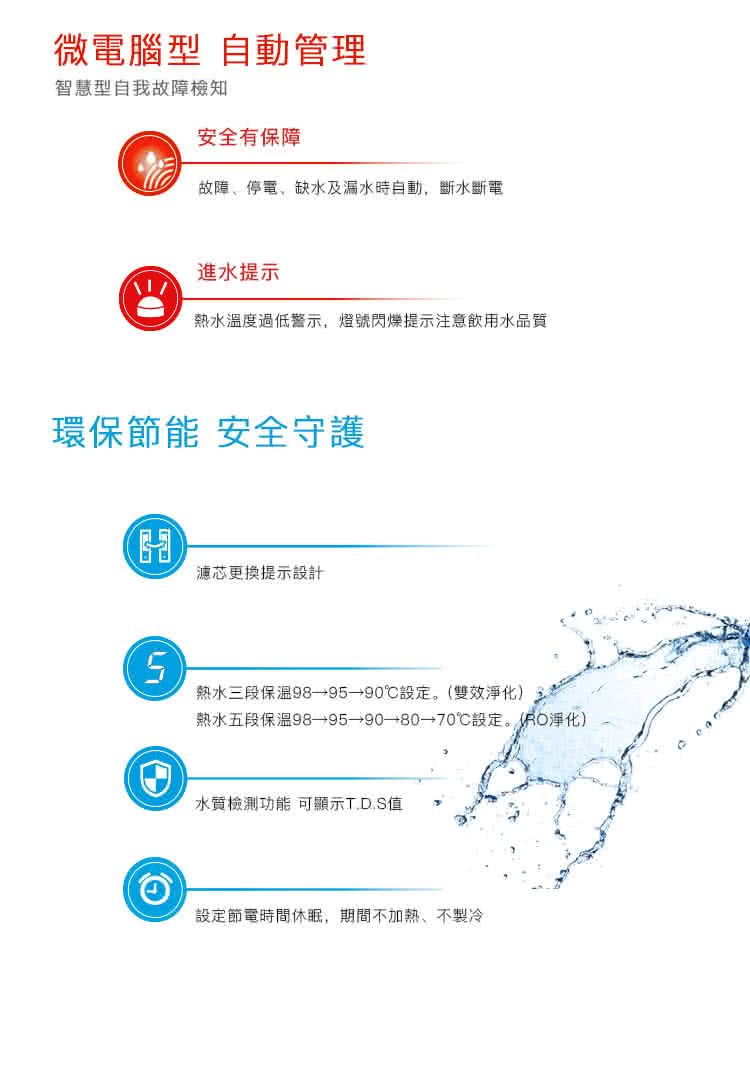 微電腦型 自動管理
智慧型自我故障檢知

安全有保障
故障、停電、缺水及漏水時自動，斷水斷電

進水提示
熱水溫度過低警示，燈號閃爍提示注意飲用水品質

環保節能 安全守護

濾芯更換提示設計

熱水三段保溫98→95→90℃設定。(雙效淨化)
熱水五段保溫98→95→90→80→70℃設定。(RO淨化)

水質檢測功能 可顯示T.D.S值

設定節電時間休眠，期間不加熱、不製冷